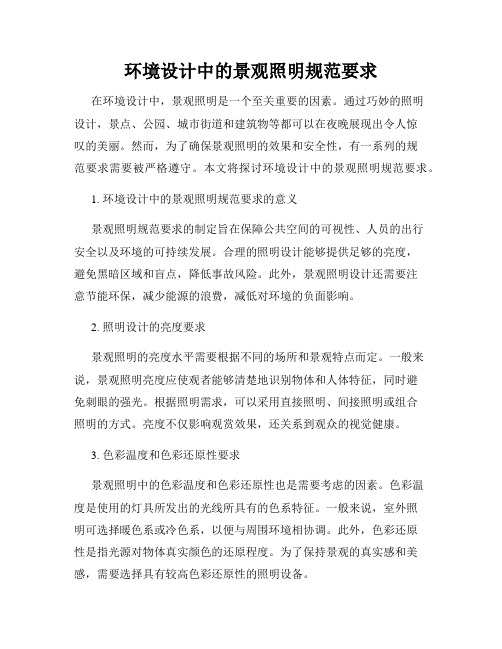 环境设计中的景观照明规范要求

在环境设计中，景观照明是一个至关重要的因素。通过巧妙的照明设计，景点、公园、城市街道和建筑物等都可以在夜晚展现出令人惊叹的美丽。然而，为了确保景观照明的效果和安全性，有一系列的规范要求需要被严格遵守。本文将探讨环境设计中的景观照明规范要求。

1. 环境设计中的景观照明规范要求的意义

景观照明规范要求的制定旨在保障公共空间的可视性、人员的出行安全以及环境的可持续发展。合理的照明设计能够提供足够的亮度，避免黑暗区域和盲点，降低事故风险。此外，景观照明设计还需要注意节能环保，减少能源的浪费，减低对环境的负面影响。

2. 照明设计的亮度要求

景观照明的亮度水平需要根据不同的场所和景观特点而定。一般来说，景观照明亮度应使观者能够清楚地识别物体和人体特征，同时避免刺眼的强光。根据照明需求，可以采用直接照明、间接照明或组合照明的方式。亮度不仅影响观赏效果，还关系到观众的视觉健康。

3. 色彩温度和色彩还原性要求

景观照明中的色彩温度和色彩还原性也是需要考虑的因素。色彩温度是使用的灯具所发出的光线所具有的色系特征。一般来说，室外照明可选择暖色系或冷色系，以便与周围环境相协调。此外，色彩还原性是指光源对物体真实颜色的还原程度。为了保持景观的真实感和美感，需要选择具有较高色彩还原性的照明设备。